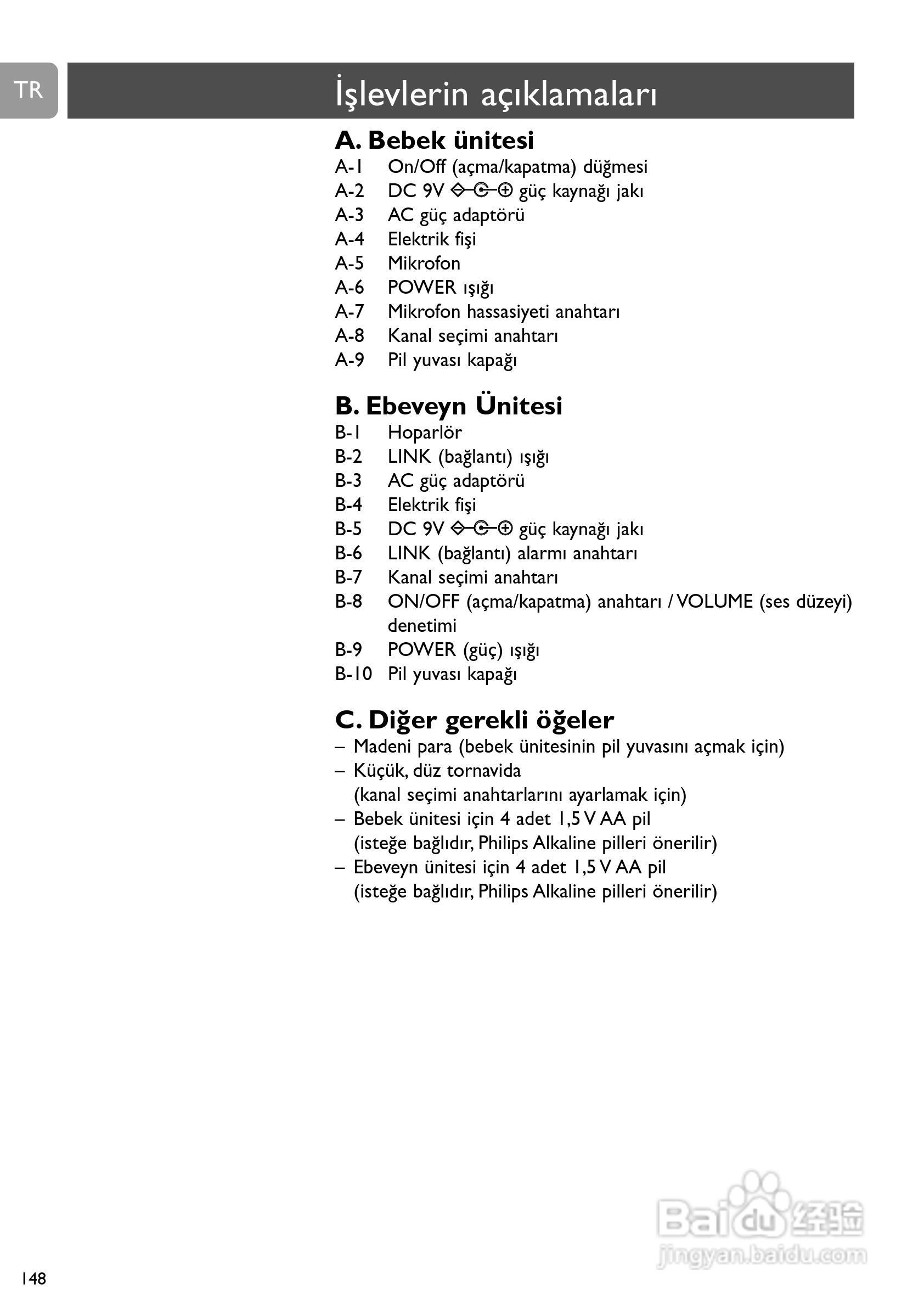 TR

İşlevlerin açıklamaları

A. Bebek ünitesi
A-1 On/Off (açma/kapatma) düğmesi
A-2 DC 9V ⊖-C-⊕ güç kaynağı jakı
A-3 AC güç adaptörü
A-4 Elektrik fişi
A-5 Mikrofon
A-6 POWER ışığı
A-7 Mikrofon hassasiyeti anahtarı
A-8 Kanal seçimi anahtarı
A-9 Pil yuvası kapağı

B. Ebeveyn Ünitesi
B-1 Hoparlör
B-2 LINK (bağlantı) ışığı
B-3 AC güç adaptörü
B-4 Elektrik fişi
B-5 DC 9V ⊖-C-⊕ güç kaynağı jakı
B-6 LINK (bağlantı) alarmı anahtarı
B-7 Kanal seçimi anahtarı
B-8 ON/OFF (açma/kapatma) anahtarı / VOLUME (ses düzeyi) denetimi
B-9 POWER (güç) ışığı
B-10 Pil yuvası kapağı

C. Diğer gerekli öğeler
– Madeni para (bebek ünitesinin pil yuvasını açmak için)
– Küçük, düz tornavida (kanal seçimi anahtarlarını ayarlamak için)
– Bebek ünitesi için 4 adet 1,5 V AA pil (isteğe bağlıdır, Philips Alkaline pilleri önerilir)
– Ebeveyn ünitesi için 4 adet 1,5 V AA pil (isteğe bağlıdır, Philips Alkaline pilleri önerilir)

Baidu 经验
jingyan.baidu.com

148